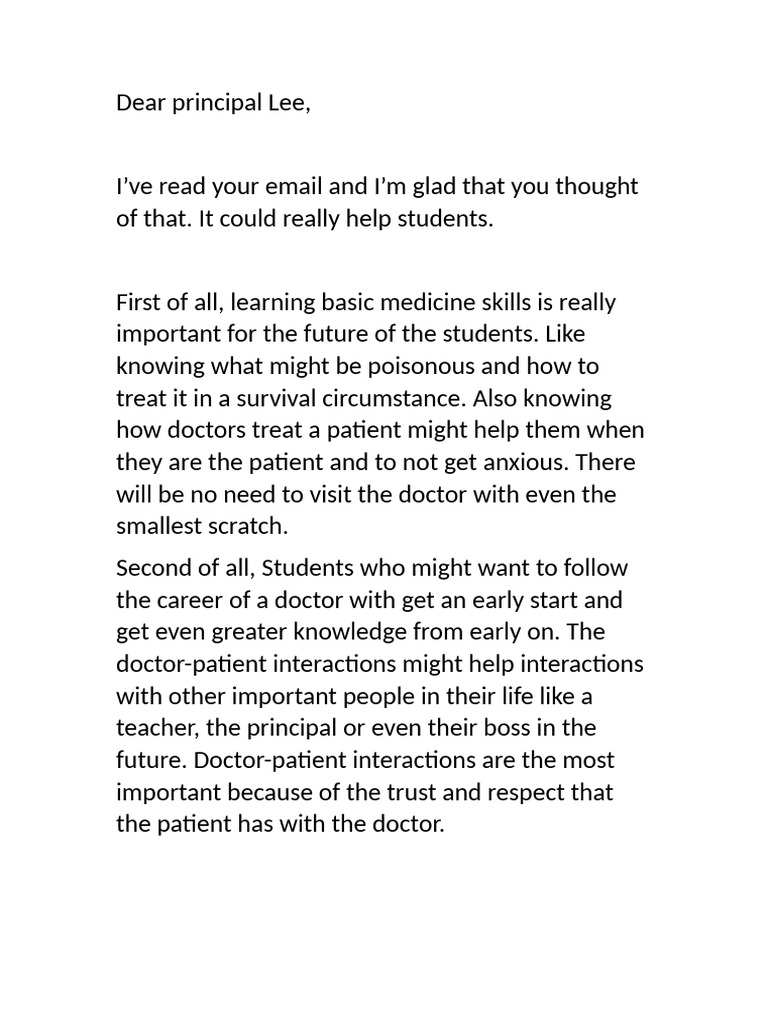 Dear principal Lee,

I’ve read your email and I’m glad that you thought of that. It could really help students.

First of all, learning basic medicine skills is really important for the future of the students. Like knowing what might be poisonous and how to treat it in a survival circumstance. Also knowing how doctors treat a patient might help them when they are the patient and to not get anxious. There will be no need to visit the doctor with even the smallest scratch.

Second of all, Students who might want to follow the career of a doctor with get an early start and get even greater knowledge from early on. The doctor-patient interactions might help interactions with other important people in their life like a teacher, the principal or even their boss in the future. Doctor-patient interactions are the most important because of the trust and respect that the patient has with the doctor.